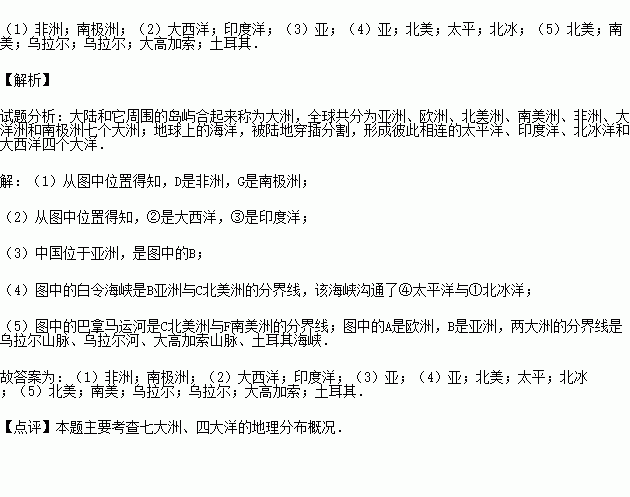 （1）非洲；南极洲；（2）大西洋；印度洋；（3）亚；（4）亚；北美；太平；北冰；（5）北美；南美；乌拉尔；乌拉尔；大高加索；土耳其．

【解析】

试题分析：大陆和它周围的岛屿合起来称为大洲，全球共分为亚洲、欧洲、北美洲、南美洲、非洲、大洋洲和南极洲七个大洲；地球上的海洋，被陆地穿插分割，形成彼此相连的太平洋、印度洋、北冰洋和大西洋四个大洋．

解：（1）从图中位置得知，D是非洲，G是南极洲；

（2）从图中位置得知，②是大西洋，③是印度洋；

（3）中国位于亚洲，是图中的B；

（4）图中的白令海峡是B亚洲与C北美洲的分界线，该海峡沟通了④太平洋与①北冰洋；

（5）图中的巴拿马运河是C北美洲与F南美洲的分界线；图中的A是欧洲，B是亚洲，两大洲的分界线是乌拉尔山脉、乌拉尔河、大高加索山脉、土耳其海峡．

故答案为：（1）非洲；南极洲；（2）大西洋；印度洋；（3）亚；（4）亚；北美；太平；北冰；（5）北美；南美；乌拉尔；乌拉尔；大高加索；土耳其．

【点评】本题主要考查七大洲、四大洋的地理分布概况．